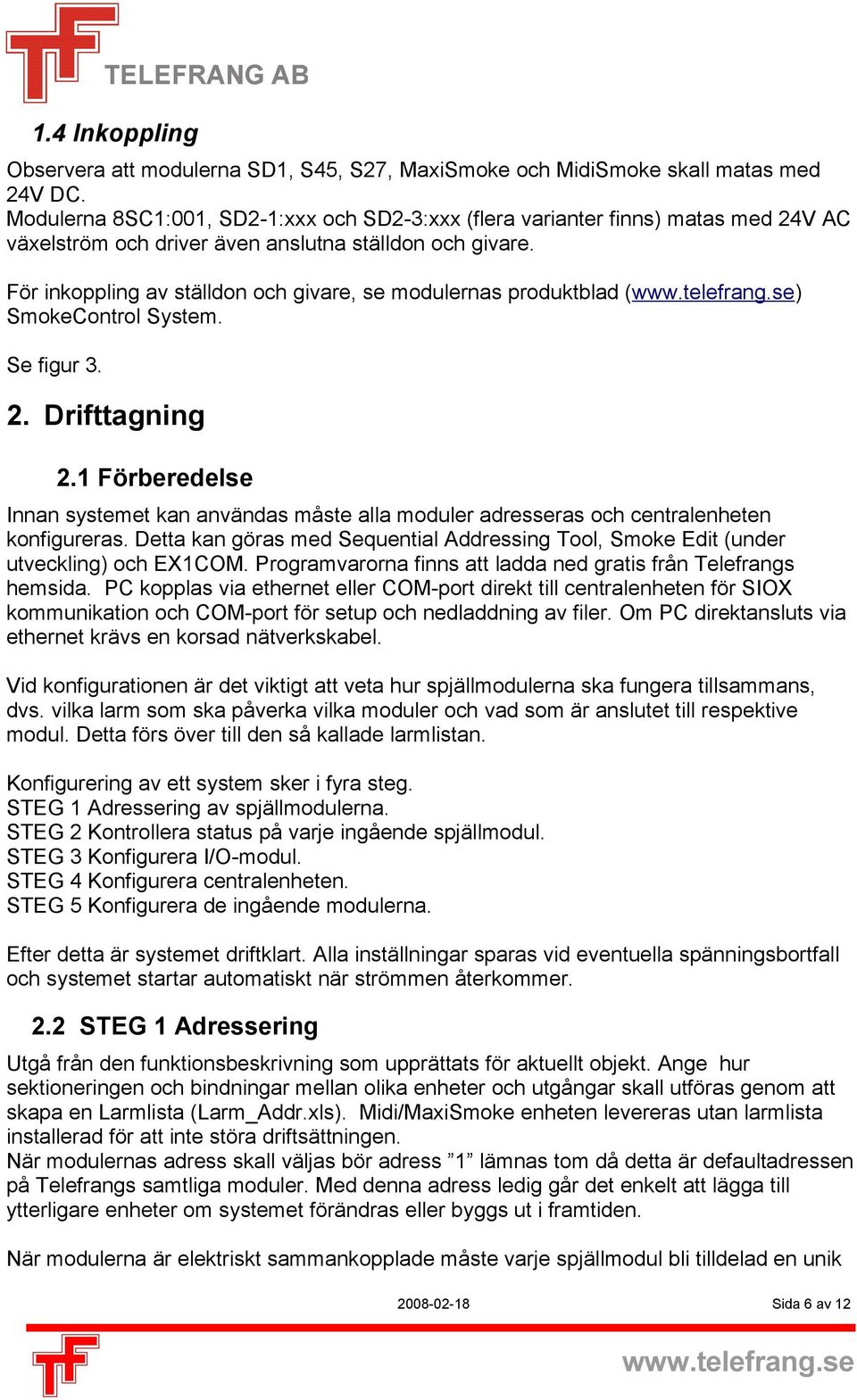 TELEFRANG AB

1.4 Inkoppling

Observera att modulerna SD1, S45, S27, MaxiSmoke och MidiSmoke skall matas med 24V DC.
Modulerna 8SC1:001, SD2-1:xxx och SD2-3:xxx (flera varianter finns) matas med 24V AC växelström och driver även anslutna ställdon och givare.

För inkoppling av ställdon och givare, se modulernas produktblad (www.telefrang.se) SmokeControl System.

Se figur 3.

2. Drifttagning

2.1 Förberedelse

Innan systemet kan användas måste alla moduler adresseras och centralenheten konfigureras. Detta kan göras med Sequential Addressing Tool, Smoke Edit (under utveckling) och EX1COM. Programvarorna finns att ladda ned gratis från Telefrangs hemsida. PC kopplas via ethernet eller COM-port direkt till centralenheten för SIOX kommunikation och COM-port för setup och nedladdning av filer. Om PC direktansluts via ethernet krävs en korsad nätverkskabel.

Vid konfigurationen är det viktigt att veta hur spjällmodulerna ska fungera tillsammans, dvs. vilka larm som ska påverka vilka moduler och vad som är anslutet till respektive modul. Detta förs över till den så kallade larmlistan.

Konfigurering av ett system sker i fyra steg.
STEG 1 Adressering av spjällmodulerna.
STEG 2 Kontrollera status på varje ingående spjällmodul.
STEG 3 Konfigurera I/O-modul.
STEG 4 Konfigurera centralenheten.
STEG 5 Konfigurera de ingående modulerna.

Efter detta är systemet driftklart. Alla inställningar sparas vid eventuella spänningsbortfall och systemet startar automatiskt när strömmen återkommer.

2.2 STEG 1 Adressering

Utgå från den funktionsbeskrivning som upprättats för aktuellt objekt. Ange hur sektioneringen och bindningar mellan olika enheter och utgångar skall utföras genom att skapa en Larmlista (Larm_Addr.xls). Midi/MaxiSmoke enheten levereras utan larmlista installerad för att inte störa driftsättningen.
När modulernas adress skall väljas bör adress ”1” lämnas tom då detta är defaultadressen på Telefrangs samtliga moduler. Med denna adress ledig går det enkelt att lägga till ytterligare enheter om systemet förändras eller byggs ut i framtiden.

När modulerna är elektriskt sammankopplade måste varje spjällmodul bli tilldelad en unik

2008-02-18 Sida 6 av 12

www.telefrang.se